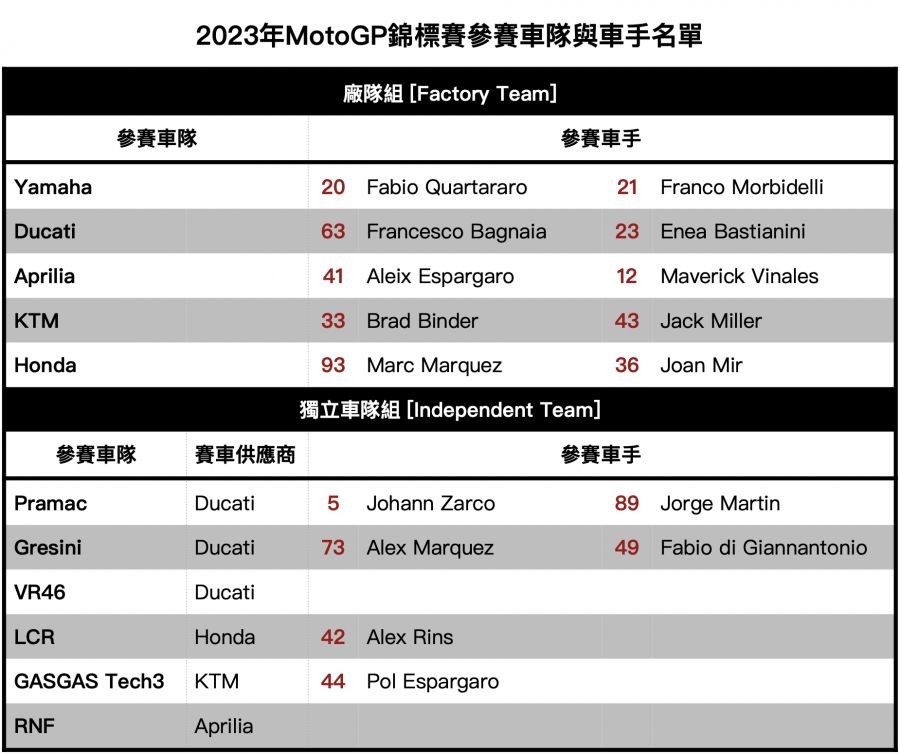 2023年MotoGP錦標賽參賽車隊與車手名單

廠隊組 [Factory Team]

| 參賽車隊 | 參賽車手 | | | |
|---|---|---|---|---|
| Yamaha | 20 | Fabio Quartararo | 21 | Franco Morbidelli |
| Ducati | 63 | Francesco Bagnaia | 23 | Enea Bastianini |
| Aprilia | 41 | Aleix Espargaro | 12 | Maverick Vinales |
| KTM | 33 | Brad Binder | 43 | Jack Miller |
| Honda | 93 | Marc Marquez | 36 | Joan Mir |

獨立車隊組 [Independent Team]

| 參賽車隊 | 賽車供應商 | 參賽車手 | | | |
|---|---|---|---|---|---|
| Pramac | Ducati | 5 | Johann Zarco | 89 | Jorge Martin |
| Gresini | Ducati | 73 | Alex Marquez | 49 | Fabio di Giannantonio |
| VR46 | Ducati | | | | |
| LCR | Honda | 42 | Alex Rins | | |
| GASGAS Tech3 | KTM | 44 | Pol Espargaro | | |
| RNF | Aprilia | | | | |